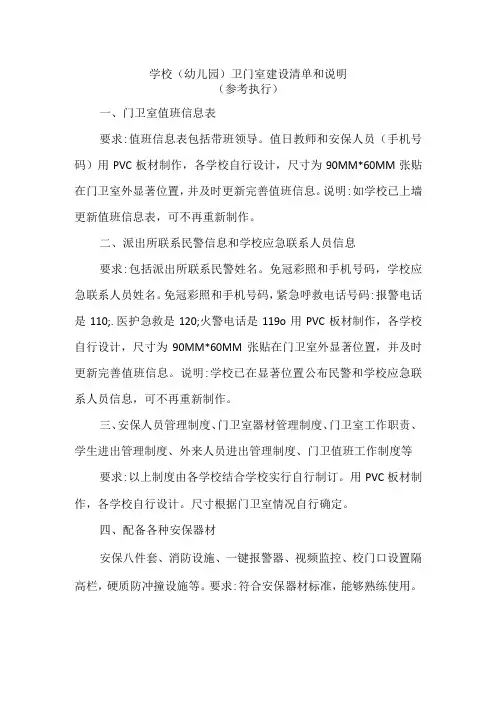 学校（幼儿园）卫门室建设清单和说明
（参考执行）

一、门卫室值班信息表

要求:值班信息表包括带班领导。值日教师和安保人员（手机号码）用 PVC 板材制作，各学校自行设计，尺寸为 90MM*60MM 张贴在门卫室外显著位置，并及时更新完善值班信息。说明:如学校已上墙更新值班信息表，可不再重新制作。

二、派出所联系民警信息和学校应急联系人员信息

要求:包括派出所联系民警姓名。免冠彩照和手机号码，学校应急联系人员姓名。免冠彩照和手机号码，紧急呼救电话号码:报警电话是 110;.医护急救是 120;火警电话是 119o 用 PVC 板材制作，各学校自行设计，尺寸为 90MM*60MM 张贴在门卫室外显著位置，并及时更新完善值班信息。说明:学校已在显著位置公布民警和学校应急联系人员信息，可不再重新制作。

三、安保人员管理制度、门卫室器材管理制度、门卫室工作职责、学生进出管理制度、外来人员进出管理制度、门卫值班工作制度等

要求:以上制度由各学校结合学校实行自行制订。用 PVC 板材制作，各学校自行设计。尺寸根据门卫室情况自行确定。

四、配备各种安保器材

安保八件套、消防设施、一键报警器、视频监控、校门口设置隔高栏，硬质防冲撞设施等。要求:符合安保器材标准，能够熟练使用。